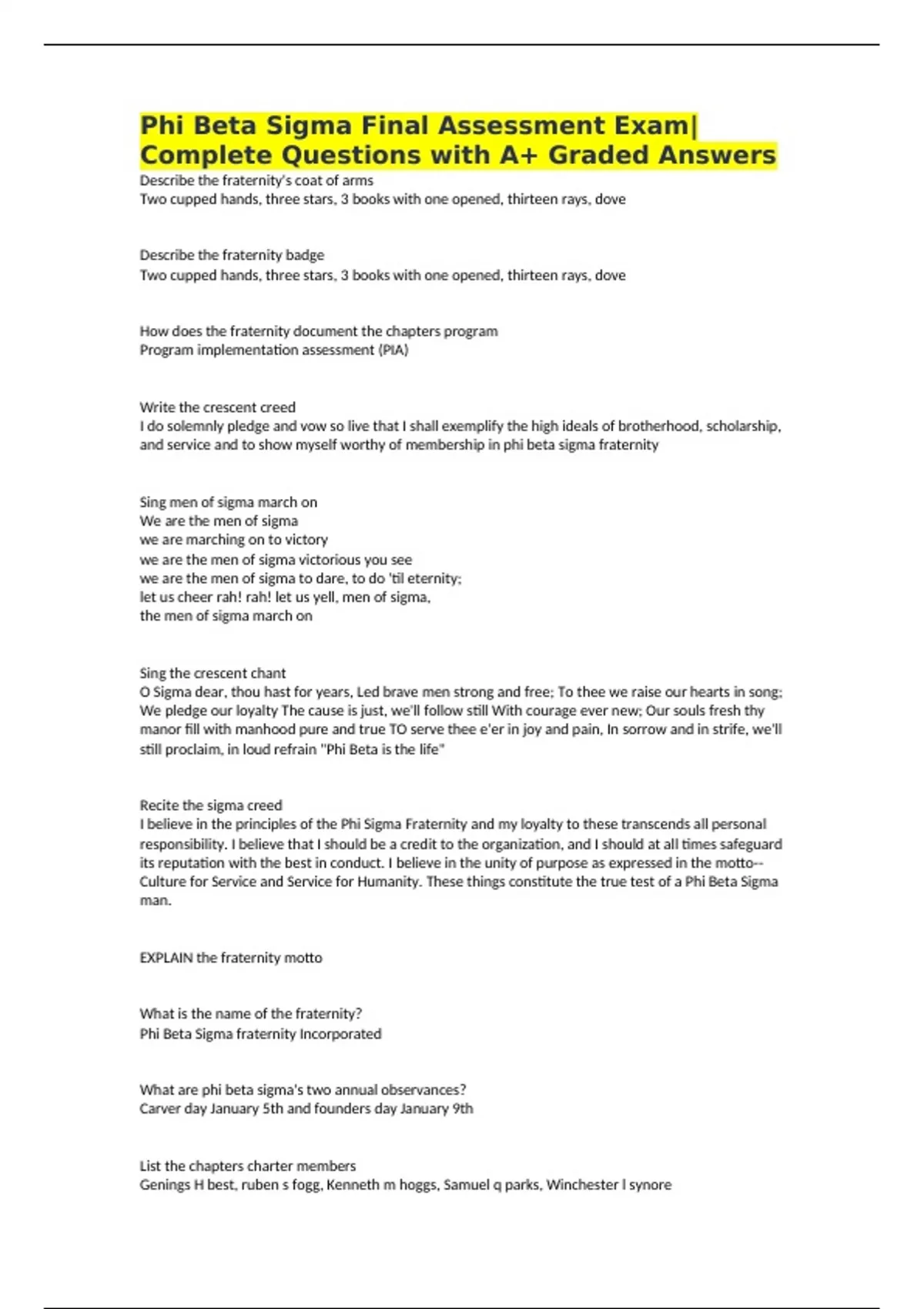 Phi Beta Sigma Final Assessment Exam| Complete Questions with A+ Graded Answers

Describe the fraternity's coat of arms
Two cupped hands, three stars, 3 books with one opened, thirteen rays, dove

Describe the fraternity badge
Two cupped hands, three stars, 3 books with one opened, thirteen rays, dove

How does the fraternity document the chapters program
Program implementation assessment (PIA)

Write the crescent creed
I do solemnly pledge and vow so live that I shall exemplify the high ideals of brotherhood, scholarship, and service and to show myself worthy of membership in phi beta sigma fraternity

Sing men of sigma march on
We are the men of sigma
we are marching on to victory
we are the men of sigma victorious you see
we are the men of sigma to dare, to do 'til eternity;
let us cheer rah! rah! let us yell, men of sigma,
the men of sigma march on

Sing the crescent chant
O Sigma dear, thou hast for years, Led brave men strong and free; To thee we raise our hearts in song; We pledge our loyalty The cause is just, we'll follow still With courage ever new; Our souls fresh thy manor fill with manhood pure and true TO serve thee e'er in joy and pain, In sorrow and in strife, we'll still proclaim, in loud refrain "Phi Beta is the life"

Recite the sigma creed
I believe in the principles of the Phi Sigma Fraternity and my loyalty to these transcends all personal responsibility. I believe that I should be a credit to the organization, and I should at all times safeguard its reputation with the best in conduct. I believe in the unity of purpose as expressed in the motto--Culture for Service and Service for Humanity. These things constitute the true test of a Phi Beta Sigma man.

EXPLAIN the fraternity motto

What is the name of the fraternity?
Phi Beta Sigma fraternity Incorporated

What are phi beta sigma's two annual observances?
Carver day January 5th and founders day January 9th

List the chapters charter members
Genings H best, ruben s fogg, Kenneth m hoggs, Samuel q parks, Winchester l synore